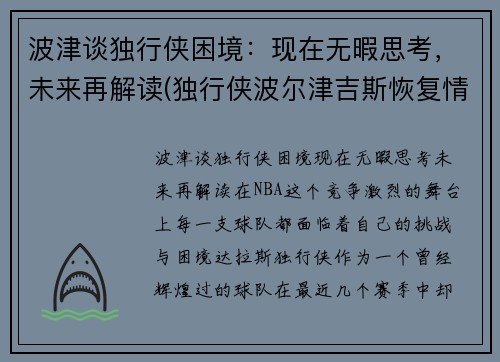 波津谈独行侠困境：现在无暇思考，未来再解读(独行侠波尔津吉斯恢复情

波津谈独行侠困境现在无暇思考未来再解读在NBA这个竞争激烈的舞台上每一支球队都面临着自己的挑战与困境达拉斯独行侠作为一个曾经辉煌过的球队在最近几个赛季中却